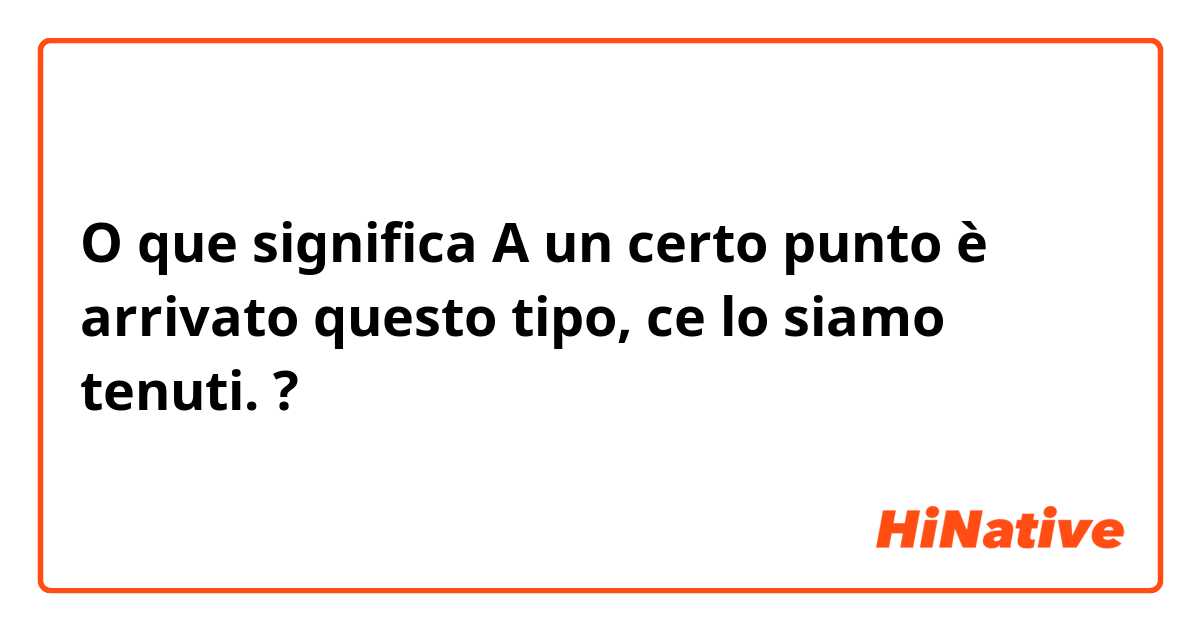 O que significa A un certo punto è arrivato questo tipo, ce lo siamo tenuti. ?

HiNative